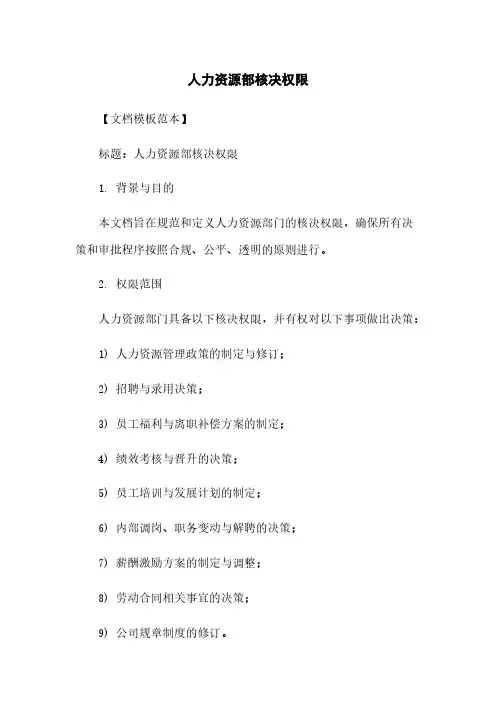 人力资源部核决权限

【文档模板范本】

标题：人力资源部核决权限

1. 背景与目的

本文档旨在规范和定义人力资源部门的核决权限，确保所有决策和审批程序按照合规、公平、透明的原则进行。

2. 权限范围

人力资源部门具备以下核决权限，并有权对以下事项做出决策：

1) 人力资源管理政策的制定与修订；

2) 招聘与录用决策；

3) 员工福利与离职补偿方案的制定；

4) 绩效考核与晋升的决策；

5) 员工培训与发展计划的制定；

6) 内部调岗、职务变动与解聘的决策；

7) 薪酬激励方案的制定与调整；

8) 劳动合同相关事宜的决策；

9) 公司规章制度的修订。